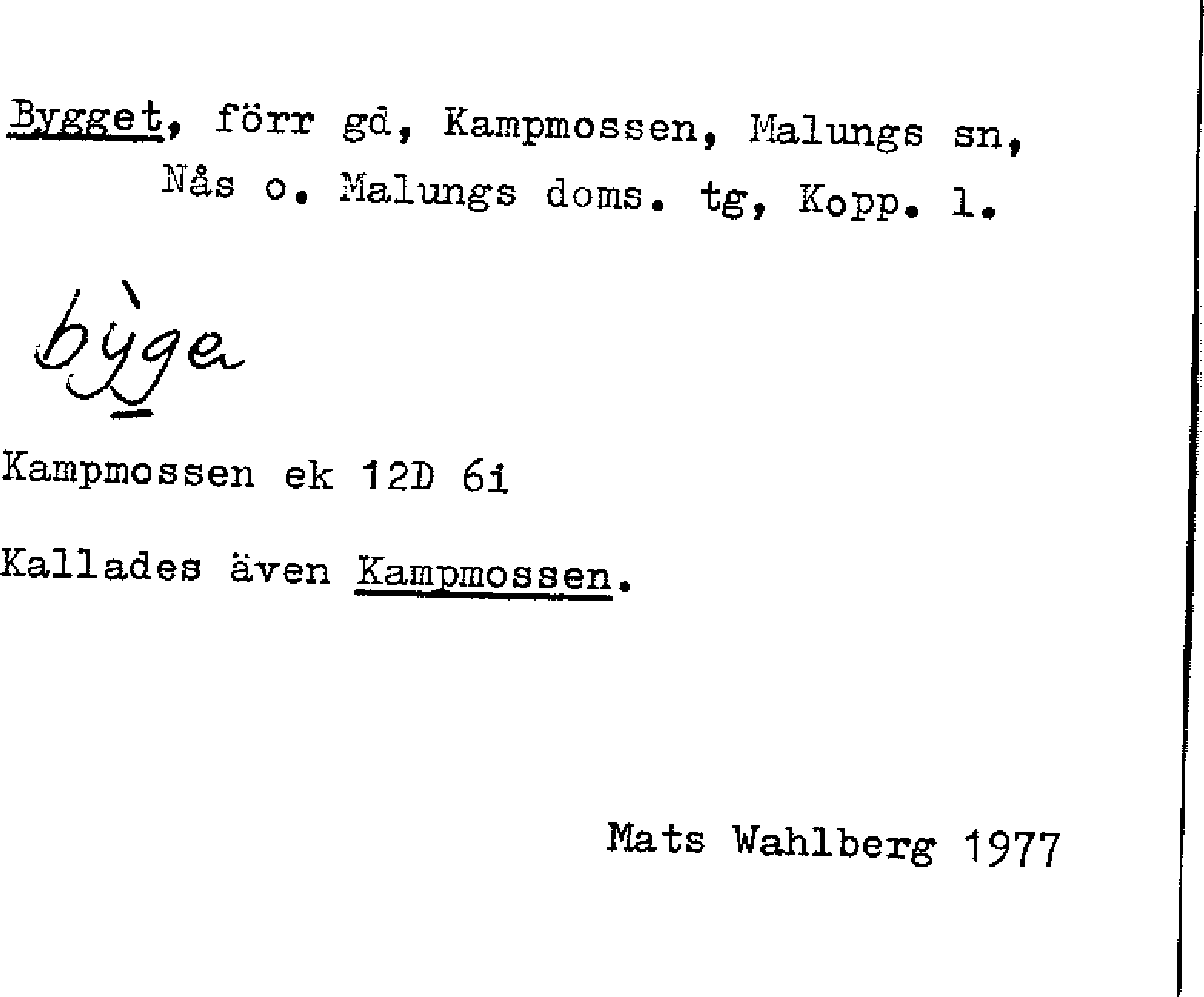 Bygget, förr gd, Kampmossen, Malungs sn, Nås o. Malungs doms. tg, Kopp. l.

bỳga

Kampmossen ek 12D 6i

Kallades även Kampmossen.

Mats Wahlberg 1977